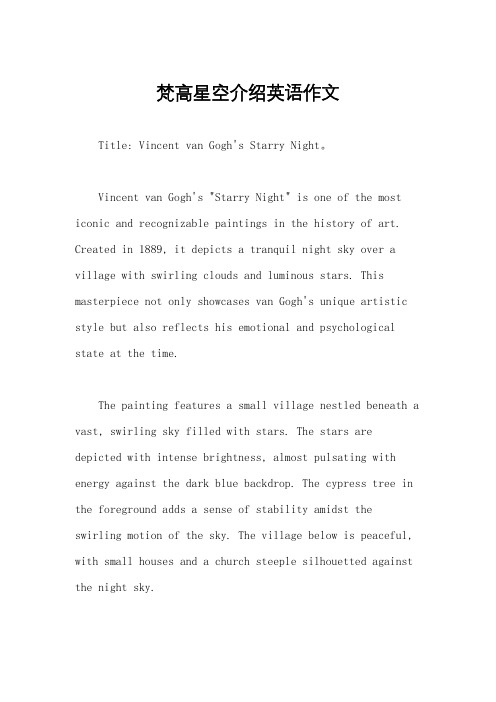 梵高星空介绍英语作文

Title: Vincent van Gogh's Starry Night。

Vincent van Gogh's "Starry Night" is one of the most iconic and recognizable paintings in the history of art. Created in 1889, it depicts a tranquil night sky over a village with swirling clouds and luminous stars. This masterpiece not only showcases van Gogh's unique artistic style but also reflects his emotional and psychological state at the time.

The painting features a small village nestled beneath a vast, swirling sky filled with stars. The stars are depicted with intense brightness, almost pulsating with energy against the dark blue backdrop. The cypress tree in the foreground adds a sense of stability amidst the swirling motion of the sky. The village below is peaceful, with small houses and a church steeple silhouetted against the night sky.